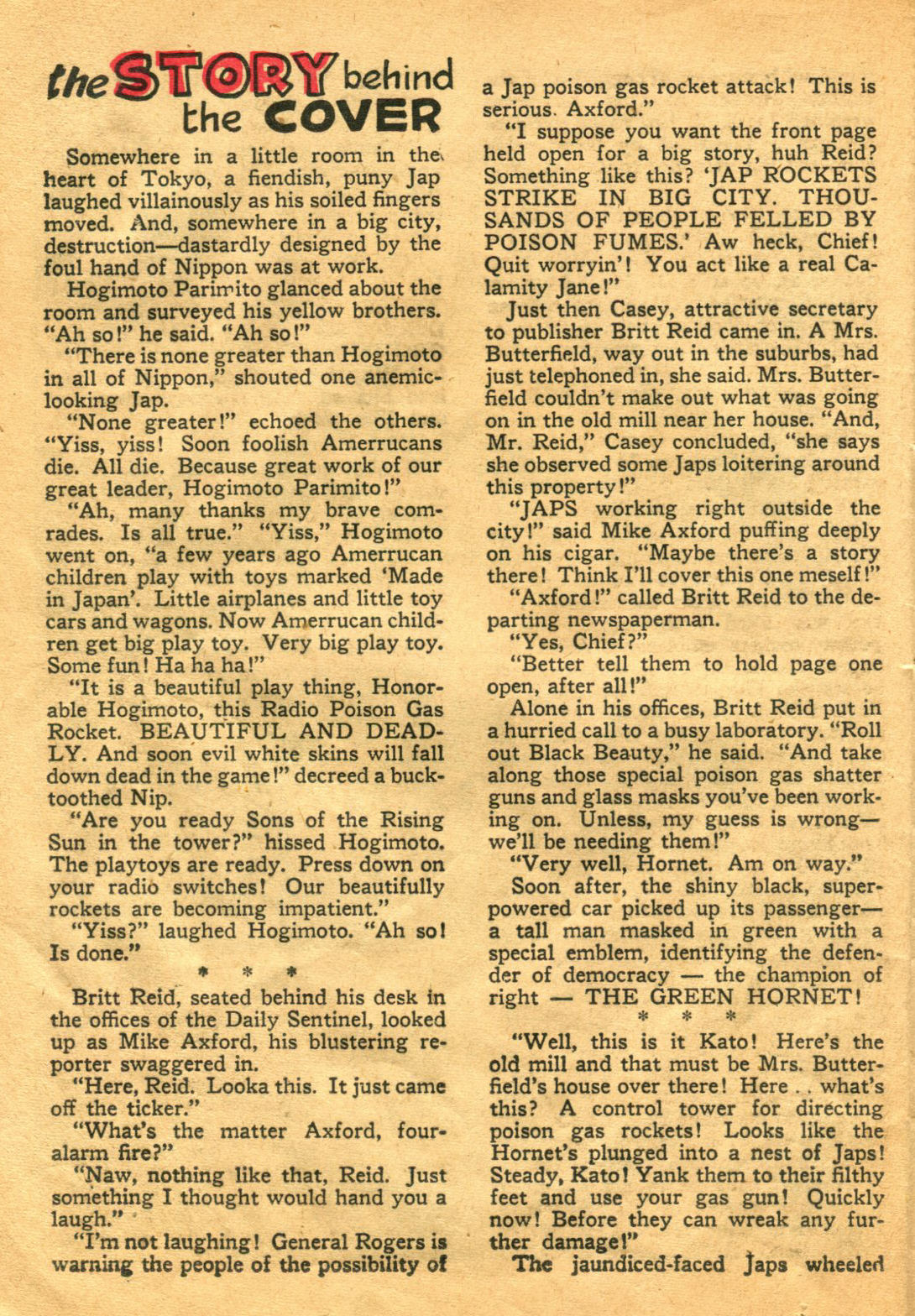 the STORY behind the COVER

Somewhere in a little room in the heart of Tokyo, a fiendish, puny Jap laughed villainously as his soiled fingers moved. And, somewhere in a big city, destruction—dastardly designed by the foul hand of Nippon was at work.

Hogimoto Parimito glanced about the room and surveyed his yellow brothers. "Ah so!" he said. "Ah so!"

"There is none greater than Hogimoto in all of Nippon," shouted one anemic-looking Jap.

"None greater!" echoed the others. "Yiss, yiss! Soon foolish Amerrucans die. All die. Because great work of our great leader, Hogimoto Parimito!"

"Ah, many thanks my brave comrades. Is all true." "Yiss," Hogimoto went on, "a few years ago Amerrucan children play with toys marked 'Made in Japan'. Little airplanes and little toy cars and wagons. Now Amerrucan children get big play toy. Very big play toy. Some fun! Ha ha ha!"

"It is a beautiful play thing, Honorable Hogimoto, this Radio Poison Gas Rocket. BEAUTIFUL AND DEADLY. And soon evil white skins will fall down dead in the game!" decreed a buck-toothed Nip.

"Are you ready Sons of the Rising Sun in the tower?" hissed Hogimoto. The playtoys are ready. Press down on your radio switches! Our beautifully rockets are becoming impatient."

"Yiss?" laughed Hogimoto. "Ah so! Is done."

* * *

Britt Reid, seated behind his desk in the offices of the Daily Sentinel, looked up as Mike Axford, his blustering reporter swaggered in.

"Here, Reid. Looka this. It just came off the ticker."

"What's the matter Axford, four-alarm fire?"

"Naw, nothing like that, Reid. Just something I thought would hand you a laugh."

"I'm not laughing! General Rogers is warning the people of the possibility of a Jap poison gas rocket attack! This is serious. Axford."

"I suppose you want the front page held open for a big story, huh Reid? Something like this? 'JAP ROCKETS STRIKE IN BIG CITY. THOUSANDS OF PEOPLE FELLED BY POISON FUMES.' Aw heck, Chief! Quit worryin'! You act like a real Calamity Jane!"

Just then Casey, attractive secretary to publisher Britt Reid came in. A Mrs. Butterfield, way out in the suburbs, had just telephoned in, she said. Mrs. Butterfield couldn't make out what was going on in the old mill near her house. "And, Mr. Reid," Casey concluded, "she says she observed some Japs loitering around this property!"

"JAPS working right outside the city!" said Mike Axford puffing deeply on his cigar. "Maybe there's a story there! Think I'll cover this one meself!"

"Axford!" called Britt Reid to the departing newspaperman.

"Yes, Chief?"

"Better tell them to hold page one open, after all!"

Alone in his offices, Britt Reid put in a hurried call to a busy laboratory. "Roll out Black Beauty," he said. "And take along those special poison gas shatter guns and glass masks you've been working on. Unless, my guess is wrong—we'll be needing them!"

"Very well, Hornet. Am on way."

Soon after, the shiny black, super-powered car picked up its passenger—a tall man masked in green with a special emblem, identifying the defender of democracy — the champion of right — THE GREEN HORNET!

* * *

"Well, this is it Kato! Here's the old mill and that must be Mrs. Butterfield's house over there! Here . . what's this? A control tower for directing poison gas rockets! Looks like the Hornet's plunged into a nest of Japs! Steady, Kato! Yank them to their filthy feet and use your gas gun! Quickly now! Before they can wreak any further damage!"

The jaundiced-faced Japs wheeled